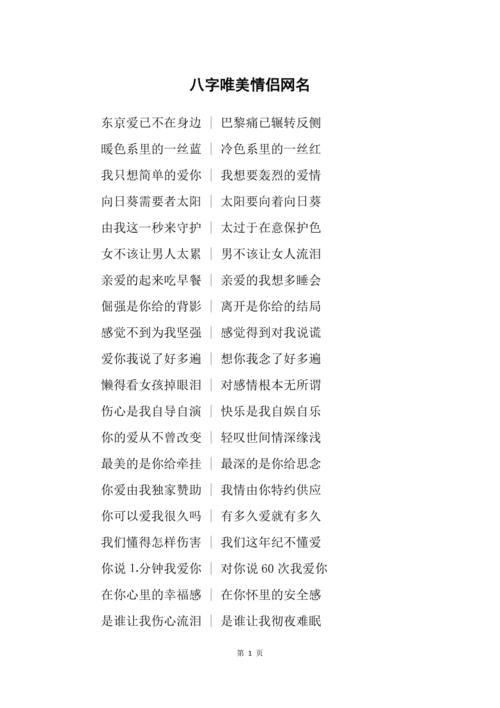 八字唯美情侣网名

东京爱已不在身边 ｜ 巴黎痛已辗转反侧

暖色系里的一丝蓝 ｜ 冷色系里的一丝红

我只想简单的爱你 ｜ 我想要轰烈的爱情

向日葵需要者太阳 ｜ 太阳要向着向日葵

由我这一秒来守护 ｜ 太过于在意保护色

女不该让男人太累 ｜ 男不该让女人流泪

亲爱的起来吃早餐 ｜ 亲爱的我想多睡会

倔强是你给的背影 ｜ 离开是你给的结局

感觉不到为我坚强 ｜ 感觉得到对我说谎

爱你我说了好多遍 ｜ 想你我念了好多遍

懒得看女孩掉眼泪 ｜ 对感情根本无所谓

伤心是我自导自演 ｜ 快乐是我自娱自乐

你的爱从不曾改变 ｜ 轻叹世间情深缘浅

最美的是你给牵挂 ｜ 最深的是你给思念

你爱由我独家赞助 ｜ 我情由你特约供应

你可以爱我很久吗 ｜ 有多久爱就有多久

我们懂得怎样伤害 ｜ 我们这年纪不懂爱

你说 1.分钟我爱你 ｜ 对你说 60 次我爱你

在你心里的幸福感 ｜ 在你怀里的安全感

是谁让我伤心流泪 ｜ 是谁让我彻夜难眠

第 1 页